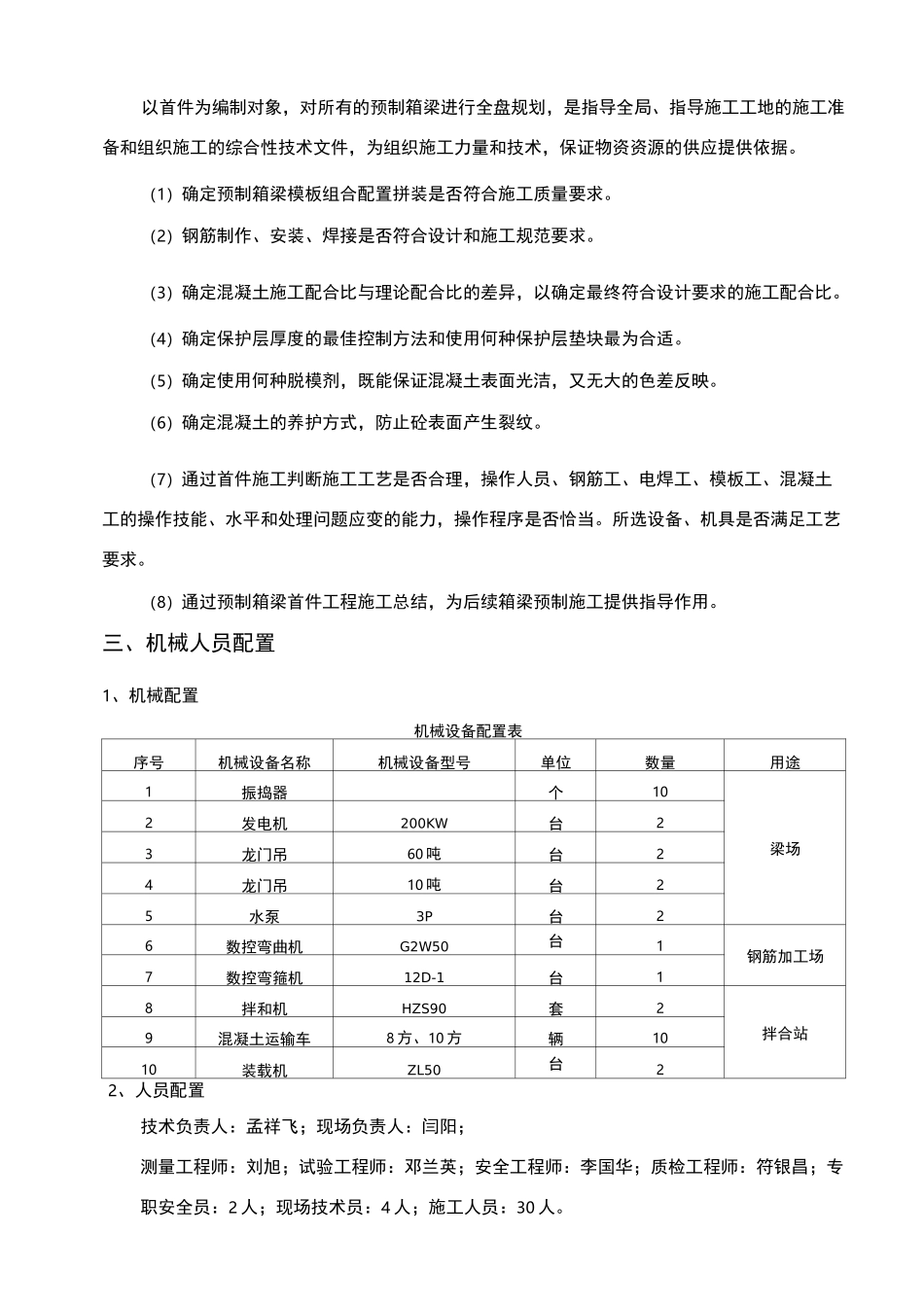 以首件为编制对象，对所有的预制箱梁进行全盘规划，是指导全局、指导施工工地的施工准备和组织施工的综合性技术文件，为组织施工力量和技术，保证物资资源的供应提供依据。

(1) 确定预制箱梁模板组合配置拼装是否符合施工质量要求。

(2) 钢筋制作、安装、焊接是否符合设计和施工规范要求。

(3) 确定混凝土施工配合比与理论配合比的差异，以确定最终符合设计要求的施工配合比。

(4) 确定保护层厚度的最佳控制方法和使用何种保护层垫块最为合适。

(5) 确定使用何种脱模剂，既能保证混凝土表面光洁，又无大的色差反映。

(6) 确定混凝土的养护方式，防止砼表面产生裂纹。

(7) 通过首件施工判断施工工艺是否合理，操作人员、钢筋工、电焊工、模板工、混凝土工的操作技能、水平和处理问题应变的能力，操作程序是否恰当。所选设备、机具是否满足工艺要求。

(8) 通过预制箱梁首件工程施工总结，为后续箱梁预制施工提供指导作用。

三、机械人员配置

1、机械配置

机械设备配置表

| 序号 | 机械设备名称 | 机械设备型号 | 单位 | 数量 | 用途 |
|---|---|---|---|---|---|
| 1 | 振捣器 |  | 个 | 10 | 梁场 |
| 2 | 发电机 | 200KW | 台 | 2 |  |
| 3 | 龙门吊 | 60吨 | 台 | 2 |  |
| 4 | 龙门吊 | 10吨 | 台 | 2 |  |
| 5 | 水泵 | 3P | 台 | 2 |  |
| 6 | 数控弯曲机 | G2W50 | 台 | 1 | 钢筋加工场 |
| 7 | 数控弯箍机 | 12D-1 | 台 | 1 |  |
| 8 | 拌和机 | HZS90 | 套 | 2 | 拌合站 |
| 9 | 混凝土运输车 | 8方、10方 | 辆 | 10 |  |
| 10 | 装载机 | ZL50 | 台 | 2 |  |

2、人员配置

技术负责人：孟祥飞；现场负责人：闫阳；

测量工程师：刘旭；试验工程师：邓兰英；安全工程师：李国华；质检工程师：符银昌；专职安全员：2人；现场技术员：4人；施工人员：30人。